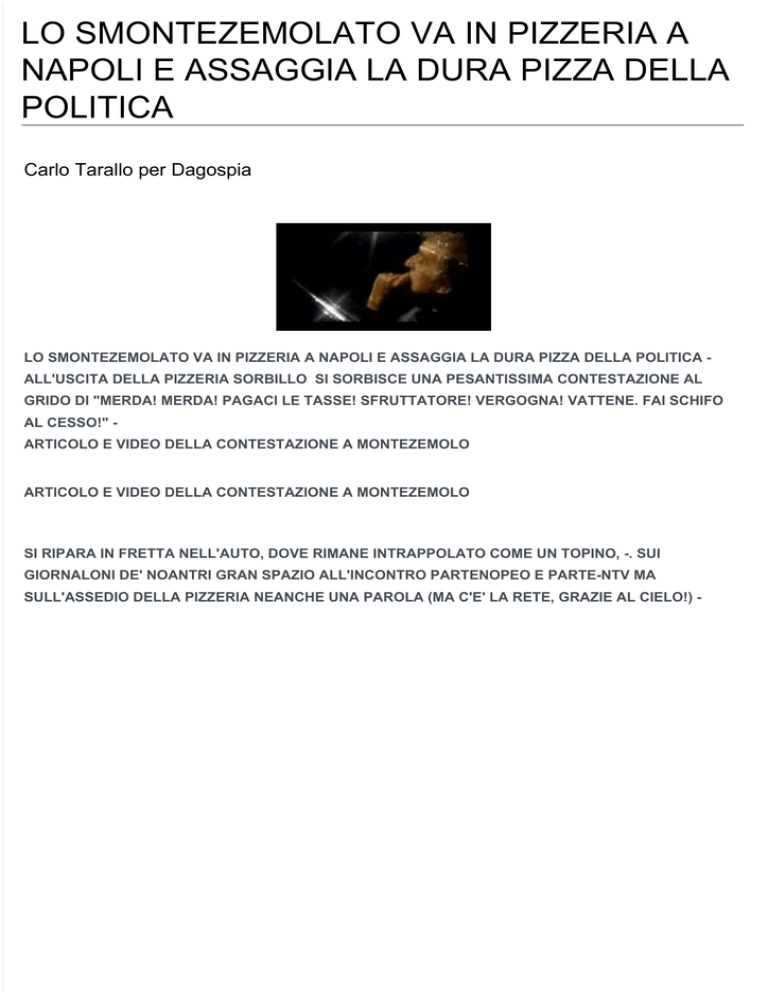 LO SMONTEZEMOLATO VA IN PIZZERIA A NAPOLI E ASSAGGIA LA DURA PIZZA DELLA POLITICA

Carlo Tarallo per Dagospia

LO SMONTEZEMOLATO VA IN PIZZERIA A NAPOLI E ASSAGGIA LA DURA PIZZA DELLA POLITICA - ALL'USCITA DELLA PIZZERIA SORBILLO SI SORBISCE UNA PESANTISSIMA CONTESTAZIONE AL GRIDO DI "MERDA! MERDA! PAGACI LE TASSE! SFRUTTATORE! VERGOGNA! VATTENE. FAI SCHIFO AL CESSO!" -
ARTICOLO E VIDEO DELLA CONTESTAZIONE A MONTEZEMOLO

ARTICOLO E VIDEO DELLA CONTESTAZIONE A MONTEZEMOLO

SI RIPARA IN FRETTA NELL'AUTO, DOVE RIMANE INTRAPPOLATO COME UN TOPINO, -. SUI GIORNALONI DE' NOANTRI GRAN SPAZIO ALL'INCONTRO PARTENOPEO E PARTE-NTV MA SULL'ASSEDIO DELLA PIZZERIA NEANCHE UNA PAROLA (MA C'E' LA RETE, GRAZIE AL CIELO!) -